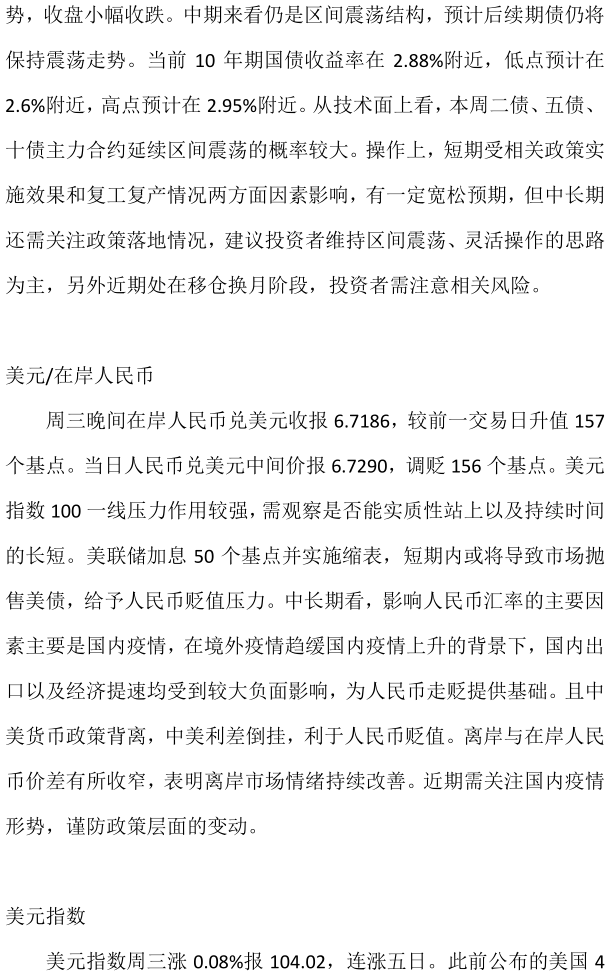 势，收盘小幅收跌。中期来看仍是区间震荡结构，预计后续期债仍将保持震荡走势。当前 10 年期国债收益率在 2.88%附近，低点预计在 2.6%附近，高点预计在 2.95%附近。从技术面上看，本周二债、五债、十债主力合约延续区间震荡的概率较大。操作上，短期受相关政策实施效果和复工复产情况两方面因素影响，有一定宽松预期，但中长期还需关注政策落地情况，建议投资者维持区间震荡、灵活操作的思路为主，另外近期处在移仓换月阶段，投资者需注意相关风险。

美元/在岸人民币

周三晚间在岸人民币兑美元收报 6.7186，较前一交易日升值 157 个基点。当日人民币兑美元中间价报 6.7290，调贬 156 个基点。美元指数 100 一线压力作用较强，需观察是否能实质性站上以及持续时间的长短。美联储加息 50 个基点并实施缩表，短期内或将导致市场抛售美债，给予人民币贬值压力。中长期看，影响人民币汇率的主要因素主要是国内疫情，在境外疫情趋缓国内疫情上升的背景下，国内出口以及经济提速均受到较大负面影响，为人民币走贬提供基础。且中美货币政策背离，中美利差倒挂，利于人民币贬值。离岸与在岸人民币价差有所收窄，表明离岸市场情绪持续改善。近期需关注国内疫情形势，谨防政策层面的变动。

美元指数

美元指数周三涨 0.08%报 104.02，连涨五日。此前公布的美国 4